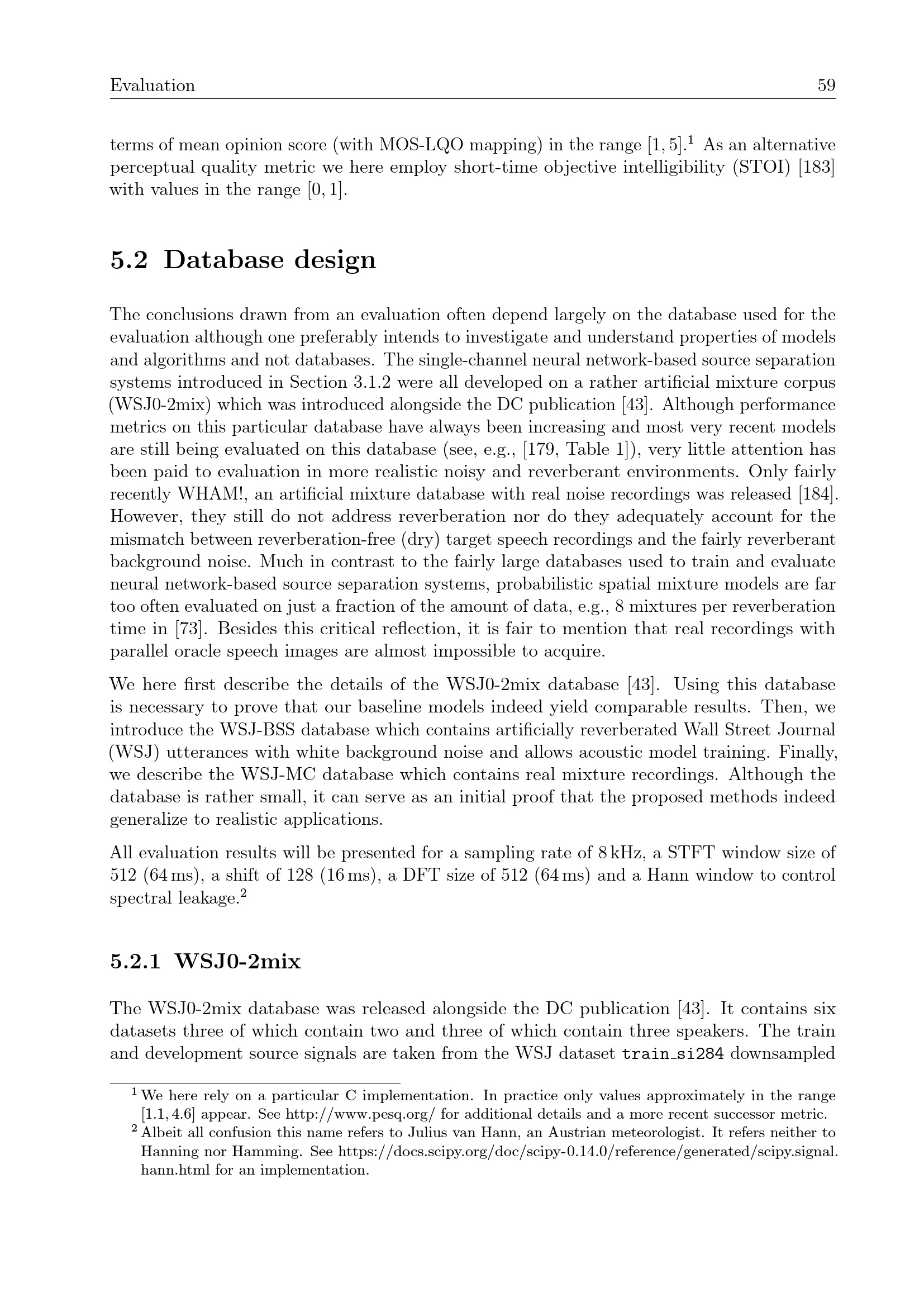 Evaluation 59

terms of mean opinion score (with MOS-LQO mapping) in the range $[1, 5]$.$^1$ As an alternative perceptual quality metric we here employ short-time objective intelligibility (STOI) [183] with values in the range $[0, 1]$.

5.2 Database design

The conclusions drawn from an evaluation often depend largely on the database used for the evaluation although one preferably intends to investigate and understand properties of models and algorithms and not databases. The single-channel neural network-based source separation systems introduced in Section 3.1.2 were all developed on a rather artificial mixture corpus (WSJ0-2mix) which was introduced alongside the DC publication [43]. Although performance metrics on this particular database have always been increasing and most very recent models are still being evaluated on this database (see, e.g., [179, Table 1]), very little attention has been paid to evaluation in more realistic noisy and reverberant environments. Only fairly recently WHAM!, an artificial mixture database with real noise recordings was released [184]. However, they still do not address reverberation nor do they adequately account for the mismatch between reverberation-free (dry) target speech recordings and the fairly reverberant background noise. Much in contrast to the fairly large databases used to train and evaluate neural network-based source separation systems, probabilistic spatial mixture models are far too often evaluated on just a fraction of the amount of data, e.g., 8 mixtures per reverberation time in [73]. Besides this critical reflection, it is fair to mention that real recordings with parallel oracle speech images are almost impossible to acquire.

We here first describe the details of the WSJ0-2mix database [43]. Using this database is necessary to prove that our baseline models indeed yield comparable results. Then, we introduce the WSJ-BSS database which contains artificially reverberated Wall Street Journal (WSJ) utterances with white background noise and allows acoustic model training. Finally, we describe the WSJ-MC database which contains real mixture recordings. Although the database is rather small, it can serve as an initial proof that the proposed methods indeed generalize to realistic applications.

All evaluation results will be presented for a sampling rate of 8 kHz, a STFT window size of 512 (64 ms), a shift of 128 (16 ms), a DFT size of 512 (64 ms) and a Hann window to control spectral leakage.$^2$

5.2.1 WSJ0-2mix

The WSJ0-2mix database was released alongside the DC publication [43]. It contains six datasets three of which contain two and three of which contain three speakers. The train and development source signals are taken from the WSJ dataset train_si284 downsampled

$^1$ We here rely on a particular C implementation. In practice only values approximately in the range $[1.1, 4.6]$ appear. See http://www.pesq.org/ for additional details and a more recent successor metric.
$^2$ Albeit all confusion this name refers to Julius van Hann, an Austrian meteorologist. It refers neither to Hanning nor Hamming. See https://docs.scipy.org/doc/scipy-0.14.0/reference/generated/scipy.signal.hann.html for an implementation.